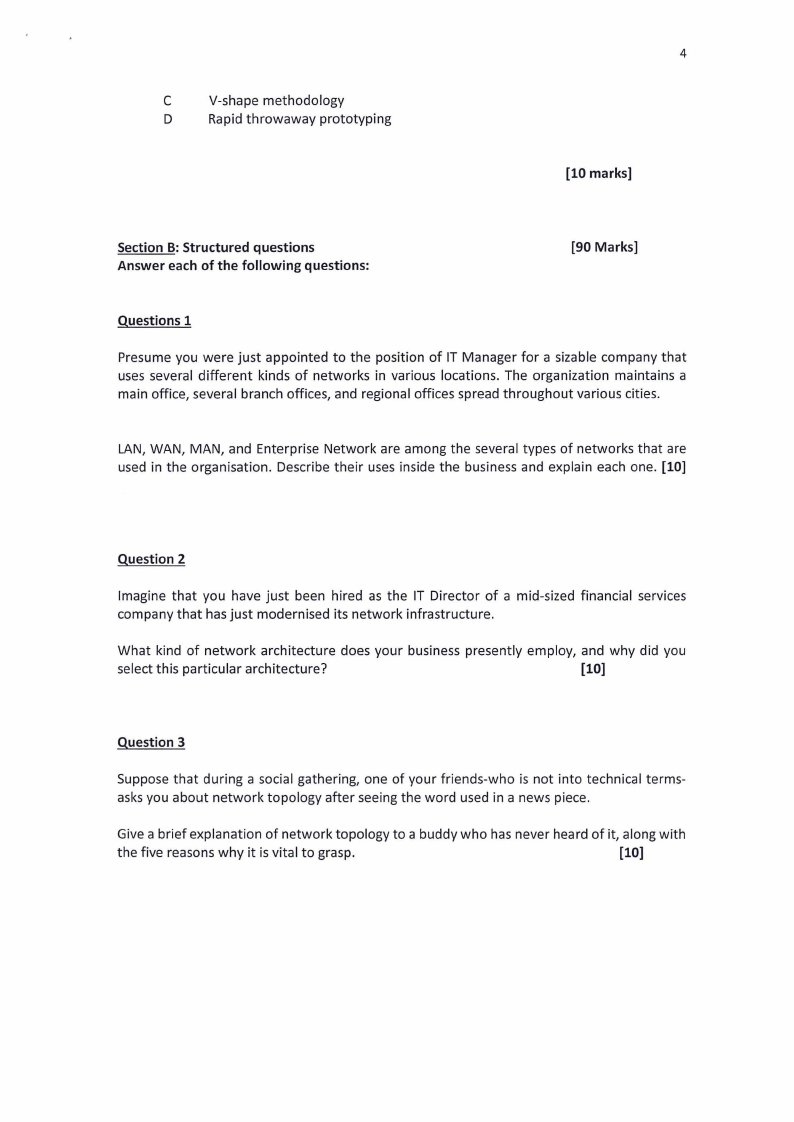 4

C V-shape methodology
D Rapid throwaway prototyping

[10 marks]

Section B: Structured questions [90 Marks]
Answer each of the following questions:

Questions 1

Presume you were just appointed to the position of IT Manager for a sizable company that uses several different kinds of networks in various locations. The organization maintains a main office, several branch offices, and regional offices spread throughout various cities.

LAN, WAN, MAN, and Enterprise Network are among the several types of networks that are used in the organisation. Describe their uses inside the business and explain each one. [10]

Question 2

Imagine that you have just been hired as the IT Director of a mid-sized financial services company that has just modernised its network infrastructure.

What kind of network architecture does your business presently employ, and why did you select this particular architecture? [10]

Question 3

Suppose that during a social gathering, one of your friends-who is not into technical terms-asks you about network topology after seeing the word used in a news piece.

Give a brief explanation of network topology to a buddy who has never heard of it, along with the five reasons why it is vital to grasp. [10]